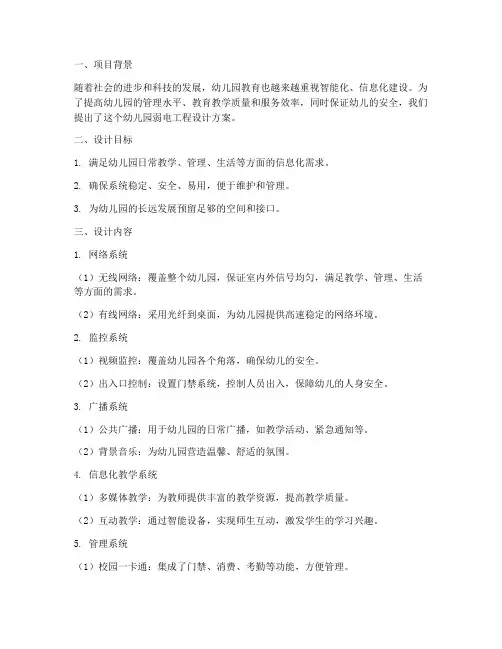 一、项目背景

随着社会的进步和科技的发展，幼儿园教育也越来越重视智能化、信息化建设。为了提高幼儿园的管理水平、教育教学质量和服务效率，同时保证幼儿的安全，我们提出了这个幼儿园弱电工程设计方案。

二、设计目标

1. 满足幼儿园日常教学、管理、生活等方面的信息化需求。

2. 确保系统稳定、安全、易用，便于维护和管理。

3. 为幼儿园的长远发展预留足够的空间和接口。

三、设计内容

1. 网络系统

（1）无线网络：覆盖整个幼儿园，保证室内外信号均匀，满足教学、管理、生活等方面的需求。

（2）有线网络：采用光纤到桌面，为幼儿园提供高速稳定的网络环境。

2. 监控系统

（1）视频监控：覆盖幼儿园各个角落，确保幼儿的安全。

（2）出入口控制：设置门禁系统，控制人员出入，保障幼儿的人身安全。

3. 广播系统

（1）公共广播：用于幼儿园的日常广播，如教学活动、紧急通知等。

（2）背景音乐：为幼儿园营造温馨、舒适的氛围。

4. 信息化教学系统

（1）多媒体教学：为教师提供丰富的教学资源，提高教学质量。

（2）互动教学：通过智能设备，实现师生互动，激发学生的学习兴趣。

5. 管理系统

（1）校园一卡通：集成了门禁、消费、考勤等功能，方便管理。